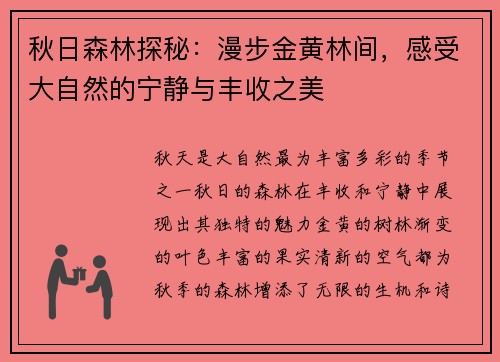 秋日森林探秘：漫步金黄林间，感受大自然的宁静与丰收之美

秋天是大自然最为丰富多彩的季节之一秋日的森林在丰收和宁静中展现出其独特的魅力金黄的树林渐变的叶色丰富的果实清新的空气都为秋季的森林增添了无限的生机和诗